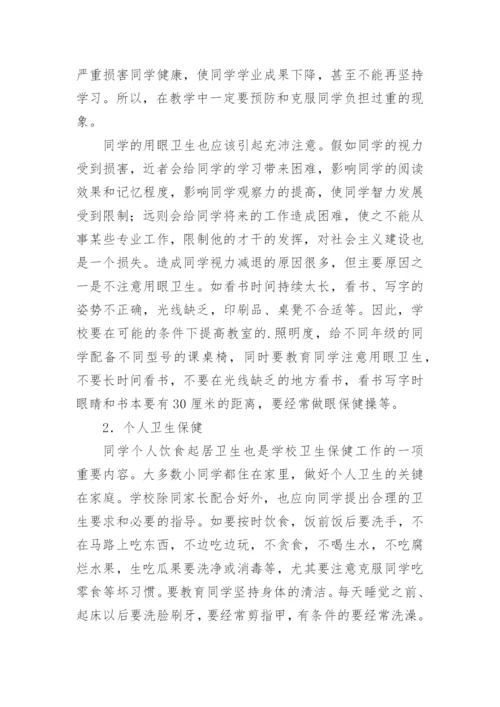 严重损害同学健康，使同学学业成果下降，甚至不能再坚持学习。所以，在教学中一定要预防和克服同学负担过重的现象。

同学的用眼卫生也应该引起充沛注意。假如同学的视力受到损害，近者会给同学的学习带来困难，影响同学的阅读效果和记忆程度，影响同学观察力的提高，使同学智力发展受到限制；远则会给同学将来的工作造成困难，使之不能从事某些专业工作，限制他的才干的发挥，对社会主义建设也是一个损失。造成同学视力减退的原因很多，但主要原因之一是不注意用眼卫生。如看书时间持续太长，看书、写字的姿势不正确，光线缺乏，印刷品、桌凳不合适等。因此，学校要在可能的条件下提高教室的.照明度，给不同年级的同学配备不同型号的课桌椅，同时要教育同学注意用眼卫生，不要长时间看书，不要在光线缺乏的地方看书，看书写字时眼睛和书本要有30厘米的距离，要经常做眼保健操等。

2．个人卫生保健

同学个人饮食起居卫生也是学校卫生保健工作的一项重要内容。大多数小同学都住在家里，做好个人卫生的关键在家庭。学校除同家长配合好外，也应向同学提出合理的卫生要求和必要的指导。如要按时饮食，饭前饭后要洗手，不在马路上吃东西，不边吃边玩，不贪食，不喝生水，不吃腐烂水果，生吃瓜果要洗净或消毒等，尤其要注意克服同学吃零食等坏习惯。要教育同学坚持身体的清洁。每天睡觉之前、起床以后要洗脸刷牙，要经常剪指甲，有条件的要经常洗澡。